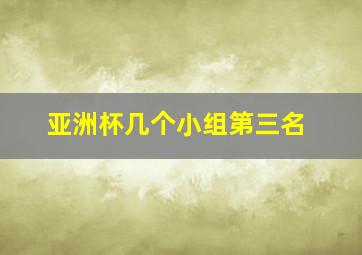 亚洲杯几个小组第三名